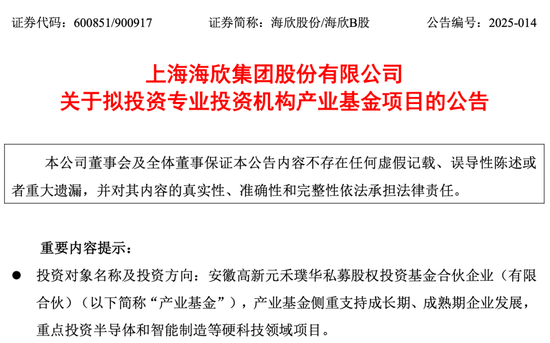 证券代码：600851/900917　　证券简称：海欣股份/海欣B股　　公告编号：2025-014

上海海欣集团股份有限公司
关于拟投资专业投资机构产业基金项目的公告

本公司董事会及全体董事保证本公告内容不存在任何虚假记载、误导性陈述或者重大遗漏，并对其内容的真实性、准确性和完整性依法承担法律责任。

重要内容提示：

● 投资对象名称及投资方向：安徽高新元禾璞华私募股权投资基金合伙企业（有限合伙）（以下简称“产业基金”），产业基金侧重支持成长期、成熟期企业发展，重点投资半导体和智能制造等硬科技领域项目。